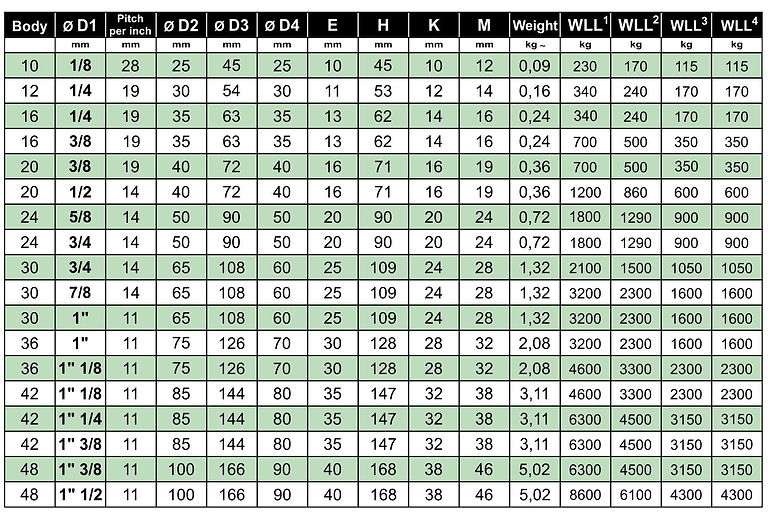 | Body | ø D1 | Pitch per inch | ø D2 | ø D3 | ø D4 | E | H | K | M | Weight | WLL$^1$ | WLL$^2$ | WLL$^3$ | WLL$^4$ |
|---|---|---|---|---|---|---|---|---|---|---|---|---|---|---|
| | mm | mm | mm | mm | mm | mm | mm | mm | mm | kg ~ | kg | kg | kg | kg |
| 10 | 1/8 | 28 | 25 | 45 | 25 | 10 | 45 | 10 | 12 | 0,09 | 230 | 170 | 115 | 115 |
| 12 | 1/4 | 19 | 30 | 54 | 30 | 11 | 53 | 12 | 14 | 0,16 | 340 | 240 | 170 | 170 |
| 16 | 1/4 | 19 | 35 | 63 | 35 | 13 | 62 | 14 | 16 | 0,24 | 340 | 240 | 170 | 170 |
| 16 | 3/8 | 19 | 35 | 63 | 35 | 13 | 62 | 14 | 16 | 0,24 | 700 | 500 | 350 | 350 |
| 20 | 3/8 | 19 | 40 | 72 | 40 | 16 | 71 | 16 | 19 | 0,36 | 700 | 500 | 350 | 350 |
| 20 | 1/2 | 14 | 40 | 72 | 40 | 16 | 71 | 16 | 19 | 0,36 | 1200 | 860 | 600 | 600 |
| 24 | 5/8 | 14 | 50 | 90 | 50 | 20 | 90 | 20 | 24 | 0,72 | 1800 | 1290 | 900 | 900 |
| 24 | 3/4 | 14 | 50 | 90 | 50 | 20 | 90 | 20 | 24 | 0,72 | 1800 | 1290 | 900 | 900 |
| 30 | 3/4 | 14 | 65 | 108 | 60 | 25 | 109 | 24 | 28 | 1,32 | 2100 | 1500 | 1050 | 1050 |
| 30 | 7/8 | 14 | 65 | 108 | 60 | 25 | 109 | 24 | 28 | 1,32 | 3200 | 2300 | 1600 | 1600 |
| 30 | 1" | 11 | 65 | 108 | 60 | 25 | 109 | 24 | 28 | 1,32 | 3200 | 2300 | 1600 | 1600 |
| 36 | 1" | 11 | 75 | 126 | 70 | 30 | 128 | 28 | 32 | 2,08 | 3200 | 2300 | 1600 | 1600 |
| 36 | 1" 1/8 | 11 | 75 | 126 | 70 | 30 | 128 | 28 | 32 | 2,08 | 4600 | 3300 | 2300 | 2300 |
| 42 | 1" 1/8 | 11 | 85 | 144 | 80 | 35 | 147 | 32 | 38 | 3,11 | 4600 | 3300 | 2300 | 2300 |
| 42 | 1" 1/4 | 11 | 85 | 144 | 80 | 35 | 147 | 32 | 38 | 3,11 | 6300 | 4500 | 3150 | 3150 |
| 42 | 1" 3/8 | 11 | 85 | 144 | 80 | 35 | 147 | 32 | 38 | 3,11 | 6300 | 4500 | 3150 | 3150 |
| 48 | 1" 3/8 | 11 | 100 | 166 | 90 | 40 | 168 | 38 | 46 | 5,02 | 6300 | 4500 | 3150 | 3150 |
| 48 | 1" 1/2 | 11 | 100 | 166 | 90 | 40 | 168 | 38 | 46 | 5,02 | 8600 | 6100 | 4300 | 4300 |